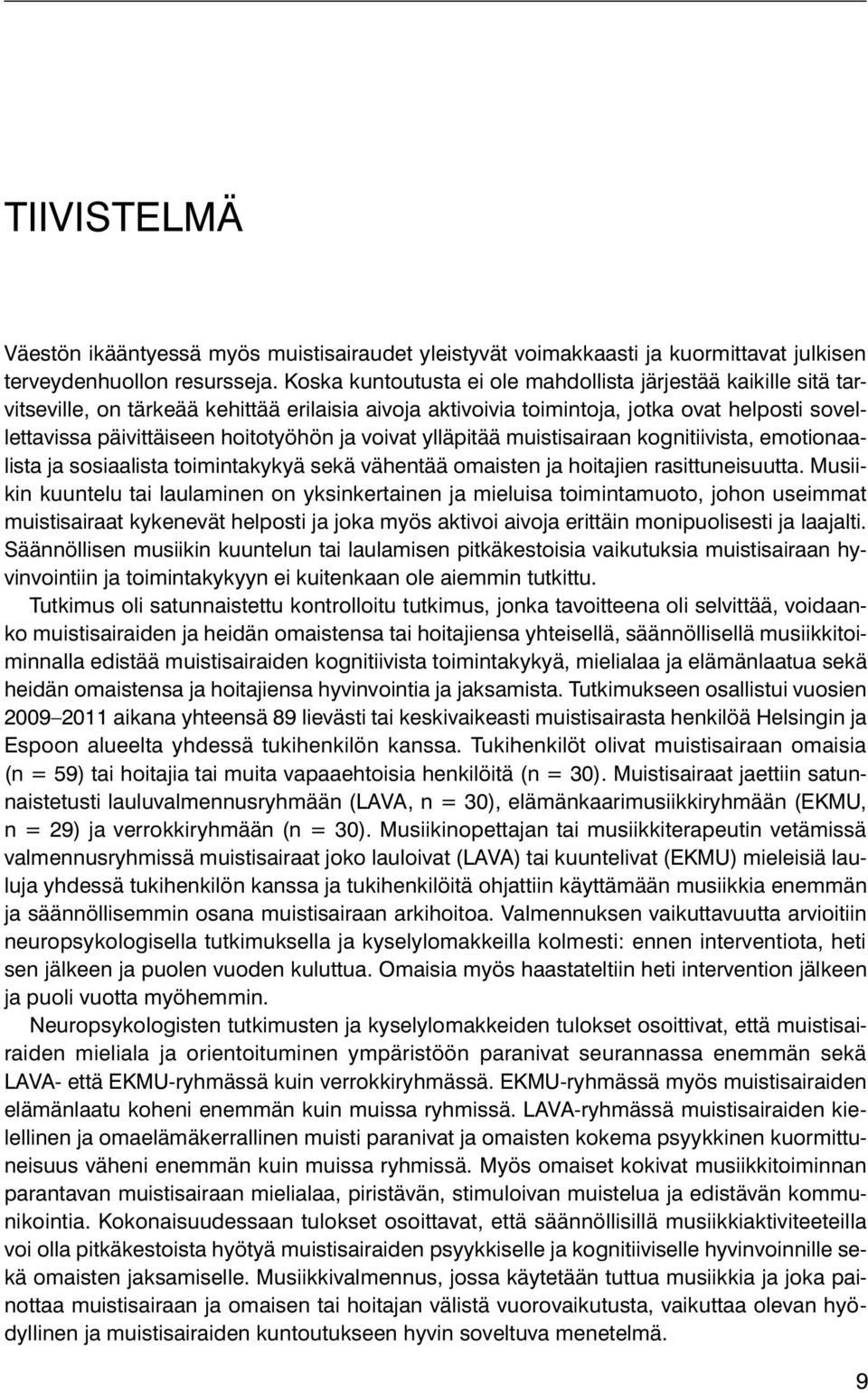 TIIVISTELMÄ

Väestön ikääntyessä myös muistisairaudet yleistyvät voimakkaasti ja kuormittavat julkisen terveydenhuollon resursseja. Koska kuntoutusta ei ole mahdollista järjestää kaikille sitä tarvitseville, on tärkeää kehittää erilaisia aivoja aktivoivia toimintoja, jotka ovat helposti sovellettavissa päivittäiseen hoitotyöhön ja voivat ylläpitää muistisairaan kognitiivista, emotionaalista ja sosiaalista toimintakykyä sekä vähentää omaisten ja hoitajien rasittuneisuutta. Musiikin kuuntelu tai laulaminen on yksinkertainen ja mieluisa toimintamuoto, johon useimmat muistisairaat kykenevät helposti ja joka myös aktivoi aivoja erittäin monipuolisesti ja laajalti. Säännöllisen musiikin kuuntelun tai laulamisen pitkäkestoisia vaikutuksia muistisairaan hyvinvointiin ja toimintakykyyn ei kuitenkaan ole aiemmin tutkittu.

Tutkimus oli satunnaistettu kontrolloitu tutkimus, jonka tavoitteena oli selvittää, voidaanko muistisairaiden ja heidän omaistensa tai hoitajiensa yhteisellä, säännöllisellä musiikkitoiminnalla edistää muistisairaiden kognitiivista toimintakykyä, mielialaa ja elämänlaatua sekä heidän omaistensa ja hoitajiensa hyvinvointia ja jaksamista. Tutkimukseen osallistui vuosien 2009–2011 aikana yhteensä 89 lievästi tai keskivaikeasti muistisairasta henkilöä Helsingin ja Espoon alueelta yhdessä tukihenkilön kanssa. Tukihenkilöt olivat muistisairaan omaisia (n = 59) tai hoitajia tai muita vapaaehtoisia henkilöitä (n = 30). Muistisairaat jaettiin satunnaistetusti lauluvalmennusryhmään (LAVA, n = 30), elämänkaarimusiikkiryhmään (EKMU, n = 29) ja verrokkiryhmään (n = 30). Musiikinopettajan tai musiikkiterapeutin vetämissä valmennusryhmissä muistisairaat joko lauloivat (LAVA) tai kuuntelivat (EKMU) mieleisiä lauluja yhdessä tukihenkilön kanssa ja tukihenkilöitä ohjattiin käyttämään musiikkia enemmän ja säännöllisemmin osana muistisairaan arkihoitoa. Valmennuksen vaikuttavuutta arvioitiin neuropsykologisella tutkimuksella ja kyselylomakkeilla kolmesti: ennen interventiota, heti sen jälkeen ja puolen vuoden kuluttua. Omaisia myös haastateltiin heti intervention jälkeen ja puoli vuotta myöhemmin.

Neuropsykologisten tutkimusten ja kyselylomakkeiden tulokset osoittivat, että muistisairaiden mieliala ja orientoituminen ympäristöön paranivat seurannassa enemmän sekä LAVA- että EKMU-ryhmässä kuin verrokkiryhmässä. EKMU-ryhmässä myös muistisairaiden elämänlaatu koheni enemmän kuin muissa ryhmissä. LAVA-ryhmässä muistisairaiden kielellinen ja omaelämäkerrallinen muisti paranivat ja omaisten kokema psyykkinen kuormittuneisuus väheni enemmän kuin muissa ryhmissä. Myös omaiset kokivat musiikkitoiminnan parantavan muistisairaan mielialaa, piristävän, stimuloivan muistelua ja edistävän kommunikointia. Kokonaisuudessaan tulokset osoittavat, että säännöllisillä musiikkiaktiviteeteilla voi olla pitkäkestoista hyötyä muistisairaiden psyykkiselle ja kognitiiviselle hyvinvoinnille sekä omaisten jaksamiselle. Musiikkivalmennus, jossa käytetään tuttua musiikkia ja joka painottaa muistisairaan ja omaisen tai hoitajan välistä vuorovaikutusta, vaikuttaa olevan hyödyllinen ja muistisairaiden kuntoutukseen hyvin soveltuva menetelmä.

9